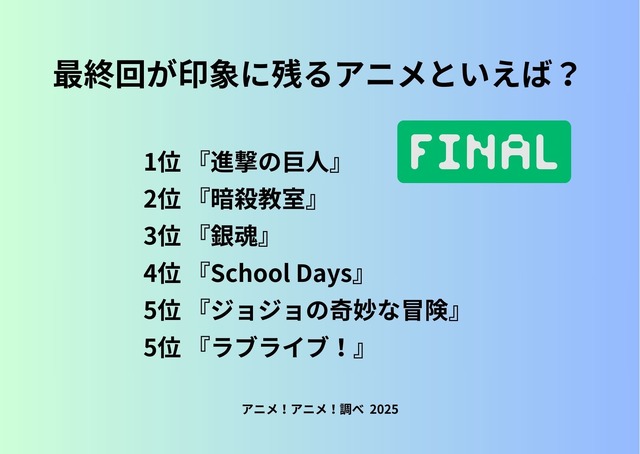 最終回が印象に残るアニメといえば？

FINAL

1位 『進撃の巨人』
2位 『暗殺教室』
3位 『銀魂』
4位 『School Days』
5位 『ジョジョの奇妙な冒険』
5位 『ラブライブ！』

アニメ！アニメ！調べ 2025